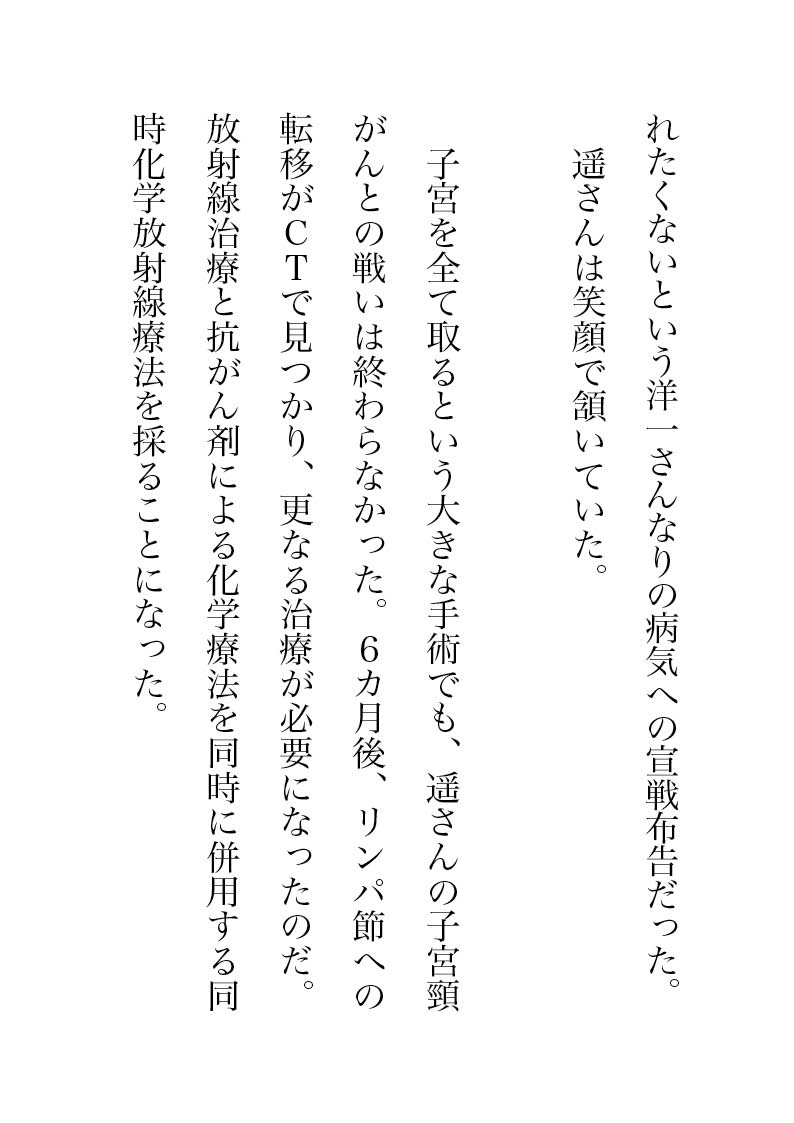 れたくないという洋一さんなりの病気への宣戦布告だった。
遥さんは笑顔で頷いていた。

子宮を全て取るという大きな手術でも、遥さんの子宮頸がんとの戦いは終わらなかった。６カ月後、リンパ節への転移がＣＴで見つかり、更なる治療が必要になったのだ。放射線治療と抗がん剤による化学療法を同時に併用する同時化学放射線療法を採ることになった。